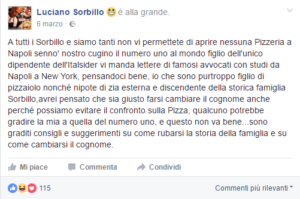 Luciano Sorbillo è alla grande.
6 marzo ·

A tutti i Sorbillo e siamo tanti non vi permettete di aprire nessuna Pizzeria a Napoli senno' nostro cugino il numero uno al mondo figlio dell'unico dipendente dell'Italsider vi manda lettere di famosi avvocati con studi da Napoli a New York, pensandoci bene, io che sono purtroppo figlio di pizzaiolo nonché nipote di zia esterna e discendente della storica famiglia Sorbillo,avrei pensato che sia giusto farsi cambiare il cognome anche perché possiamo evitare il confronto sulla Pizza, qualcuno potrebbe gradire la mia a quella del numero uno, e questo non va bene...sono graditi consigli e suggerimenti su come rubarsi la storia della famiglia e su come cambiarsi il cognome.

Mi piace Commenta Condividi

115

Commenti più rilevanti